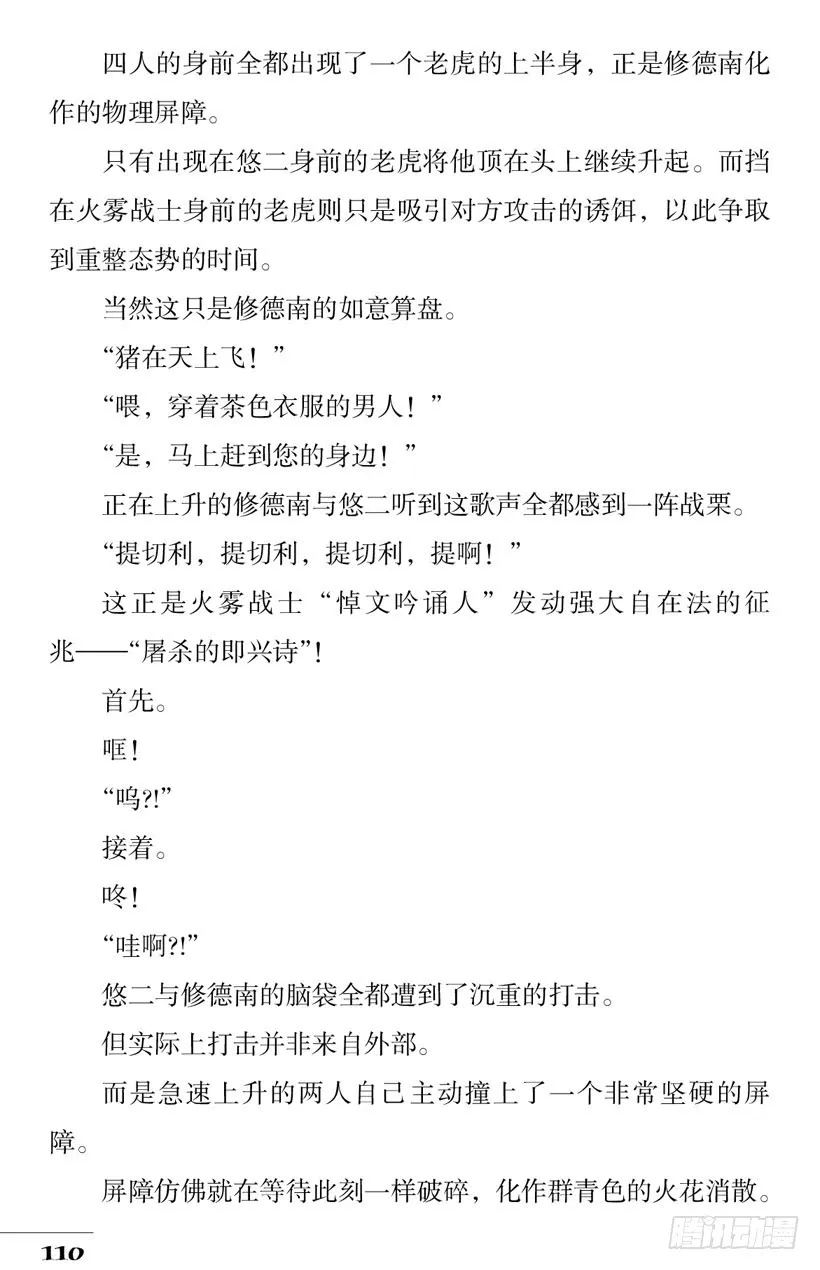 四人的身前全都出现了一个老虎的上半身，正是修德南化作的物理屏障。

只有出现在悠二身前的老虎将他顶在头上继续升起。而挡在火雾战士身前的老虎则只是吸引对方攻击的诱饵，以此争取到重整态势的时间。

当然这只是修德南的如意算盘。

“猪在天上飞！”

“喂，穿着茶色衣服的男人！”

“是，马上赶到您的身边！”

正在上升的修德南与悠二听到这歌声全都感到一阵战栗。

“提切利，提切利，提切利，提啊！”

这正是火雾战士“悼文吟诵人”发动强大自在法的征兆——“屠杀的即兴诗”！

首先。

哐！

“呜?!”

接着。

咚！

“哇啊?!”

悠二与修德南的脑袋全都遭到了沉重的打击。

但实际上打击并非来自外部。

而是急速上升的两人自己主动撞上了一个非常坚硬的屏障。

屏障仿佛就在等待此刻一样破碎，化作群青色的火花消散。

110

腾讯动漫